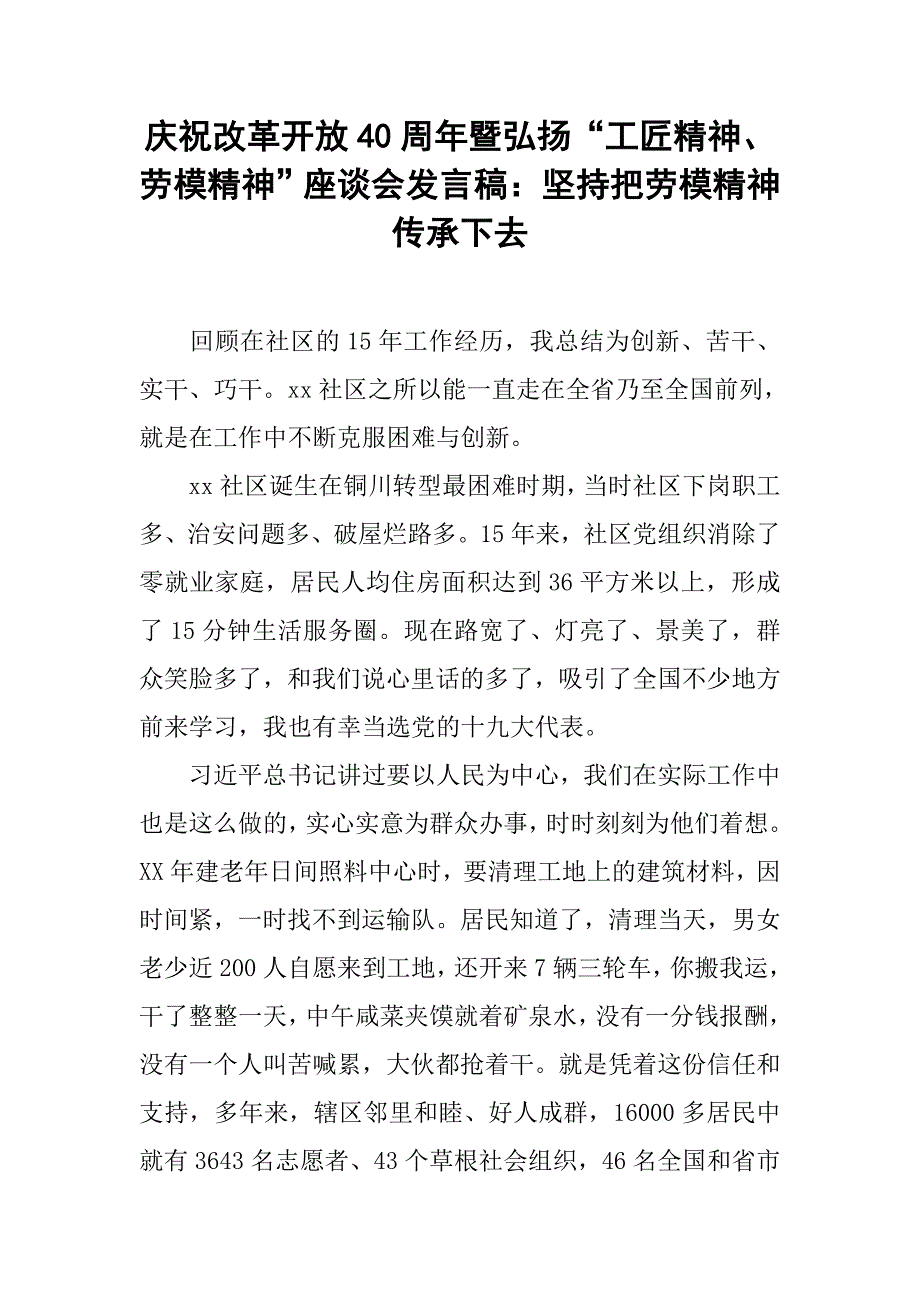 庆祝改革开放40周年暨弘扬“工匠精神、劳模精神”座谈会发言稿：坚持把劳模精神传承下去

回顾在社区的15年工作经历，我总结为创新、苦干、实干、巧干。xx社区之所以能一直走在全省乃至全国前列，就是在工作中不断克服困难与创新。

xx社区诞生在铜川转型最困难时期，当时社区下岗职工多、治安问题多、破屋烂路多。15年来，社区党组织消除了零就业家庭，居民人均住房面积达到36平方米以上，形成了15分钟生活服务圈。现在路宽了、灯亮了、景美了，群众笑脸多了，和我们说心里话的多了，吸引了全国不少地方前来学习，我也有幸当选党的十九大代表。

习近平总书记讲过要以人民为中心，我们在实际工作中也是这么做的，实心实意为群众办事，时时刻刻为他们着想。XX年建老年日间照料中心时，要清理工地上的建筑材料，因时间紧，一时找不到运输队。居民知道了，清理当天，男女老少近200人自愿来到工地，还开来7辆三轮车，你搬我运，干了整整一天，中午咸菜夹馍就着矿泉水，没有一分钱报酬，没有一个人叫苦喊累，大伙都抢着干。就是凭着这份信任和支持，多年来，辖区邻里和睦、好人成群，16000多居民中就有3643名志愿者、43个草根社会组织，46名全国和省市